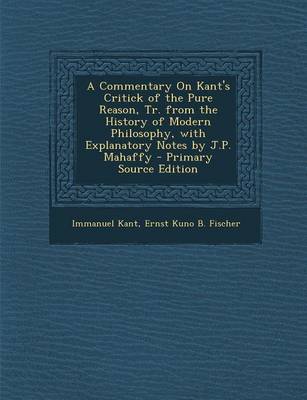 A Commentary On Kant's Critick of the Pure Reason, Tr. from the History of Modern Philosophy, with Explanatory Notes by J.P. Mahaffy - Primary Source Edition

Immanuel Kant, Ernst Kuno B. Fischer